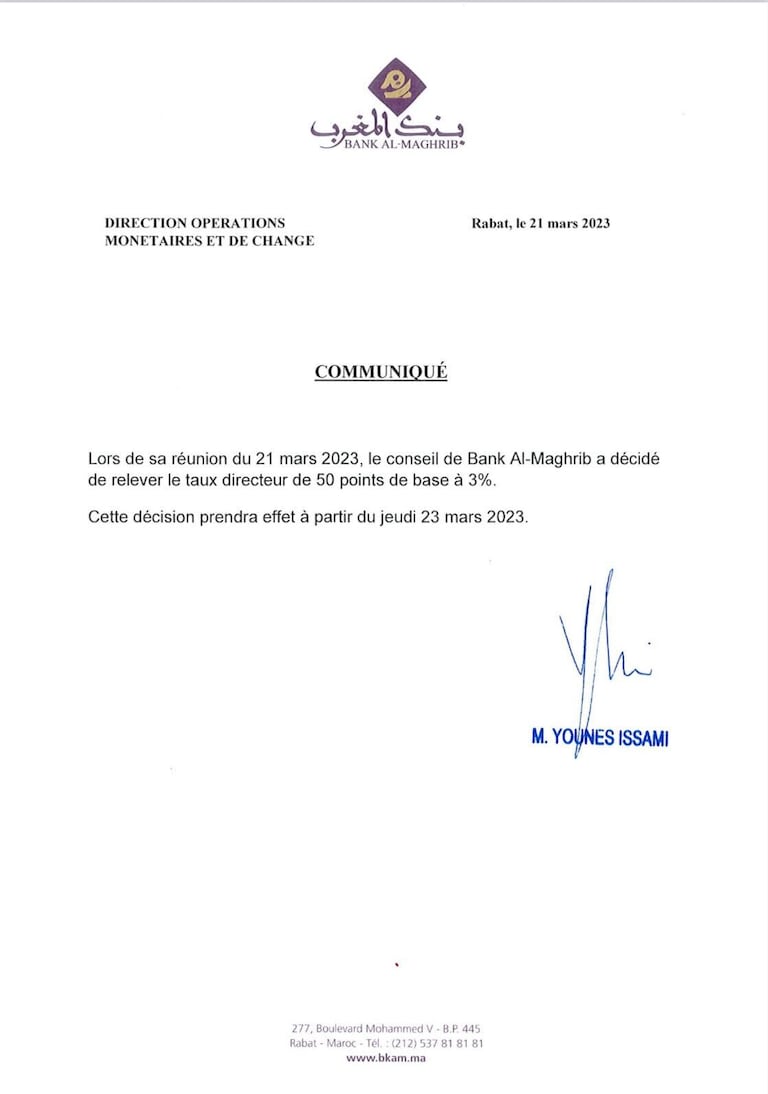 بنك المغرب
BANK AL-MAGHRIB

DIRECTION OPERATIONS MONETAIRES ET DE CHANGE

Rabat, le 21 mars 2023

COMMUNIQUÉ

Lors de sa réunion du 21 mars 2023, le conseil de Bank Al-Maghrib a décidé de relever le taux directeur de 50 points de base à 3%.

Cette décision prendra effet à partir du jeudi 23 mars 2023.

M. YOUNES ISSAMI

277, Boulevard Mohammed V - B.P. 445
Rabat - Maroc - Tél. : (212) 537 81 81 81
www.bkam.ma